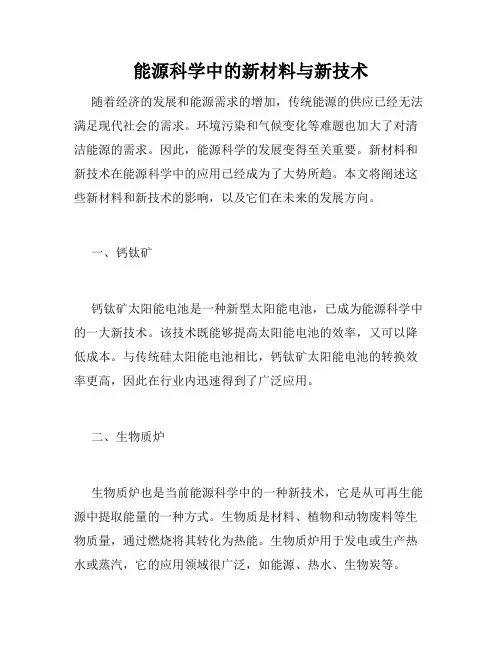 能源科学中的新材料与新技术

随着经济的发展和能源需求的增加，传统能源的供应已经无法满足现代社会的需求。环境污染和气候变化等难题也加大了对清洁能源的需求。因此，能源科学的发展变得至关重要。新材料和新技术在能源科学中的应用已经成为了大势所趋。本文将阐述这些新材料和新技术的影响，以及它们在未来的发展方向。

一、钙钛矿

钙钛矿太阳能电池是一种新型太阳能电池，已成为能源科学中的一大新技术。该技术既能够提高太阳能电池的效率，又可以降低成本。与传统硅太阳能电池相比，钙钛矿太阳能电池的转换效率更高，因此在行业内迅速得到了广泛应用。

二、生物质炉

生物质炉也是当前能源科学中的一种新技术，它是从可再生能源中提取能量的一种方式。生物质是材料、植物和动物废料等生物质量，通过燃烧将其转化为热能。生物质炉用于发电或生产热水或蒸汽，它的应用领域很广泛，如能源、热水、生物炭等。